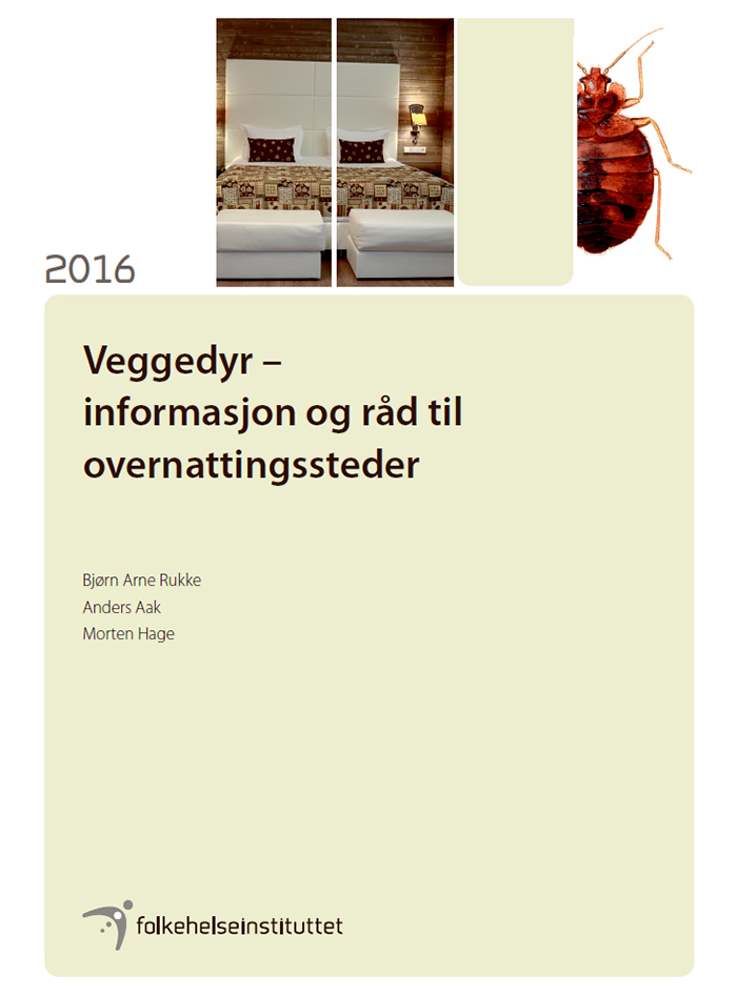 2016

Veggedyr –
informasjon og råd til
overnattingssteder

Bjørn Arne Rukke
Anders Aak
Morten Hage

folkehelseinstituttet